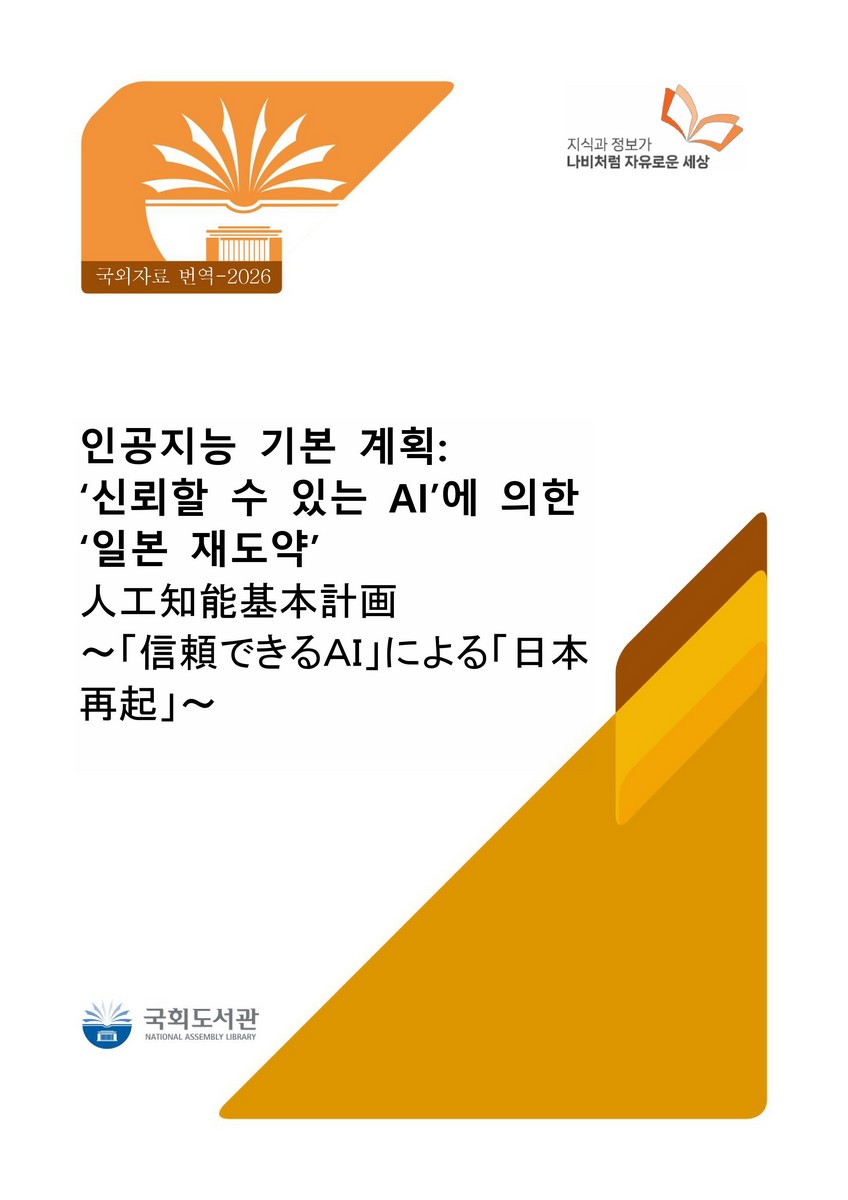 국외자료 번역-2026

지식과 정보가
나비처럼 자유로운 세상

인공지능 기본 계획:
‘신뢰할 수 있는 AI’에 의한
‘일본 재도약’
人工知能基本計画
～「信頼できるAI」による「日本再起」～

국회도서관
NATIONAL ASSEMBLY LIBRARY